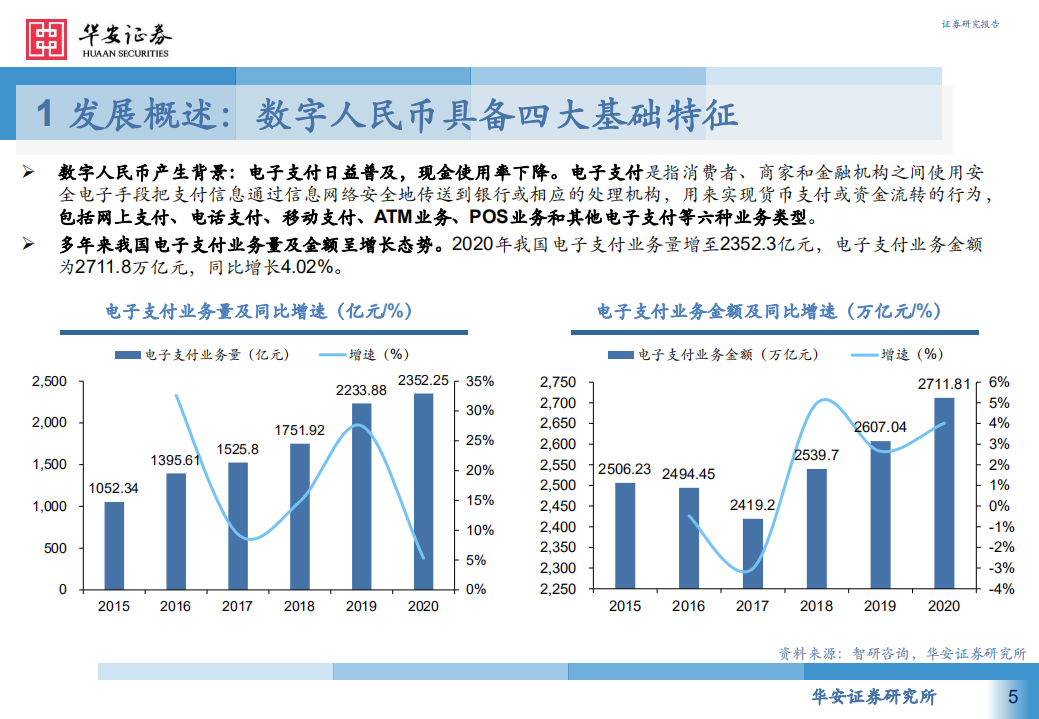 华安证券
HUAAN SECURITIES

证券研究报告

1 发展概述：数字人民币具备四大基础特征

➢ 数字人民币产生背景：电子支付日益普及，现金使用率下降。电子支付是指消费者、商家和金融机构之间使用安全电子手段把支付信息通过信息网络安全地传送到银行或相应的处理机构，用来实现货币支付或资金流转的行为，包括网上支付、电话支付、移动支付、ATM业务、POS业务和其他电子支付等六种业务类型。

➢ 多年来我国电子支付业务量及金额呈增长态势。2020年我国电子支付业务量增至2352.3亿元，电子支付业务金额为2711.8万亿元，同比增长4.02%。

电子支付业务量及同比增速（亿元/%）

电子支付业务量（亿元） 增速（%）

2,500
2,000
1,500
1,000
500
0

35%
30%
25%
20%
15%
10%
5%
0%

1052.34
1395.61
1525.8
1751.92
2233.88
2352.25

2015 2016 2017 2018 2019 2020

电子支付业务金额及同比增速（万亿元/%）

电子支付业务金额（万亿元） 增速（%）

2,750
2,700
2,650
2,600
2,550
2,500
2,450
2,400
2,350
2,300
2,250

6%
5%
4%
3%
2%
1%
0%
-1%
-2%
-3%
-4%

2506.23
2494.45
2419.2
2539.7
2607.04
2711.81

2015 2016 2017 2018 2019 2020

资料来源：智研咨询，华安证券研究所

华安证券研究所

5